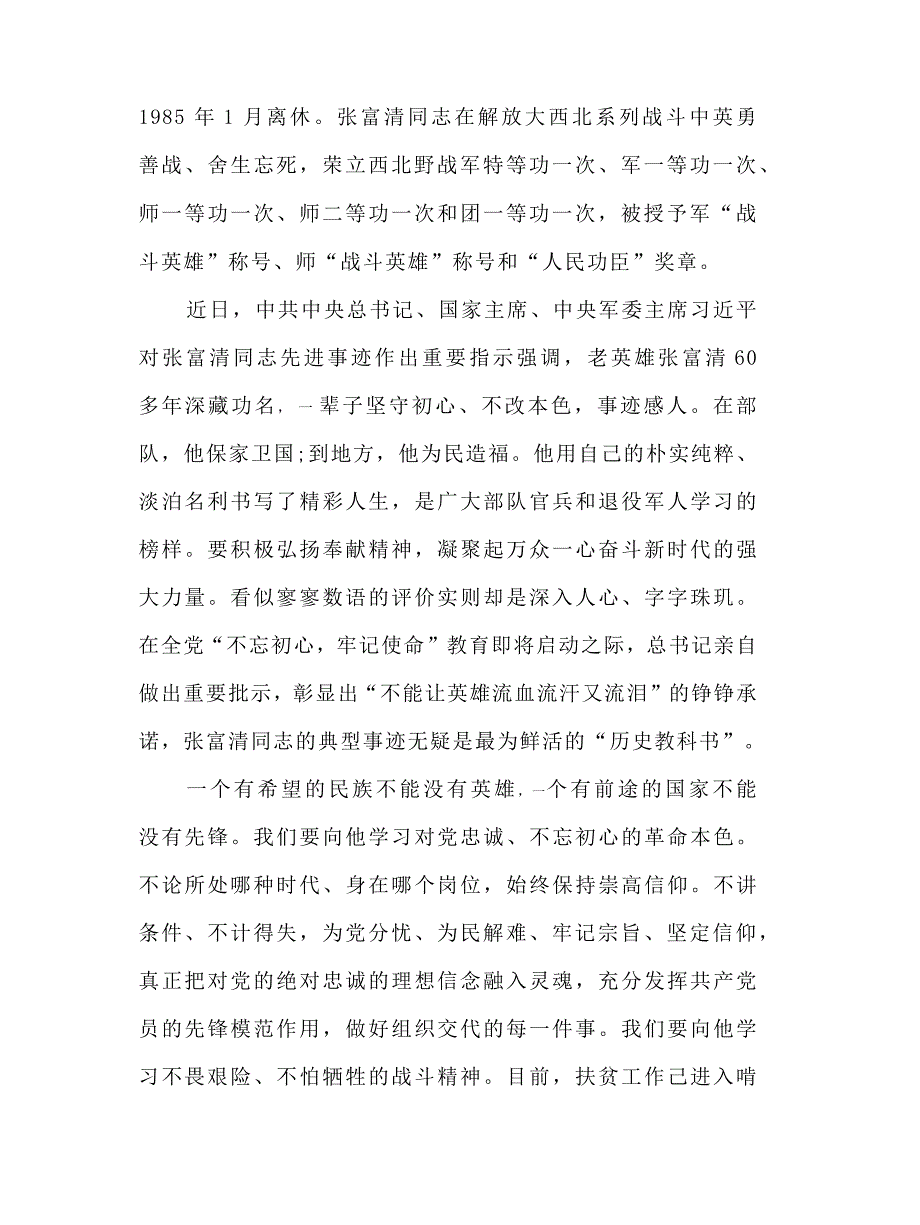 1985 年 1 月离休。张富清同志在解放大西北系列战斗中英勇善战、舍生忘死，荣立西北野战军特等功一次、军一等功一次、师一等功一次、师二等功一次和团一等功一次，被授予军“战斗英雄”称号、师“战斗英雄”称号和“人民功臣”奖章。

近日，中共中央总书记、国家主席、中央军委主席习近平对张富清同志先进事迹作出重要指示强调，老英雄张富清 60 多年深藏功名，一辈子坚守初心、不改本色，事迹感人。在部队，他保家卫国;到地方，他为民造福。他用自己的朴实纯粹、淡泊名利书写了精彩人生，是广大部队官兵和退役军人学习的榜样。要积极弘扬奉献精神，凝聚起万众一心奋斗新时代的强大力量。看似寥寥数语的评价实则却是深入人心、字字珠玑。在全党“不忘初心，牢记使命”教育即将启动之际，总书记亲自做出重要批示，彰显出“不能让英雄流血流汗又流泪”的铮铮承诺，张富清同志的典型事迹无疑是最为鲜活的“历史教科书”。

一个有希望的民族不能没有英雄，一个有前途的国家不能没有先锋。我们要向他学习对党忠诚、不忘初心的革命本色。不论所处哪种时代、身在哪个岗位，始终保持崇高信仰。不讲条件、不计得失，为党分忧、为民解难、牢记宗旨、坚定信仰，真正把对党的绝对忠诚的理想信念融入灵魂，充分发挥共产党员的先锋模范作用，做好组织交代的每一件事。我们要向他学习不畏艰险、不怕牺牲的战斗精神。目前，扶贫工作已进入啃